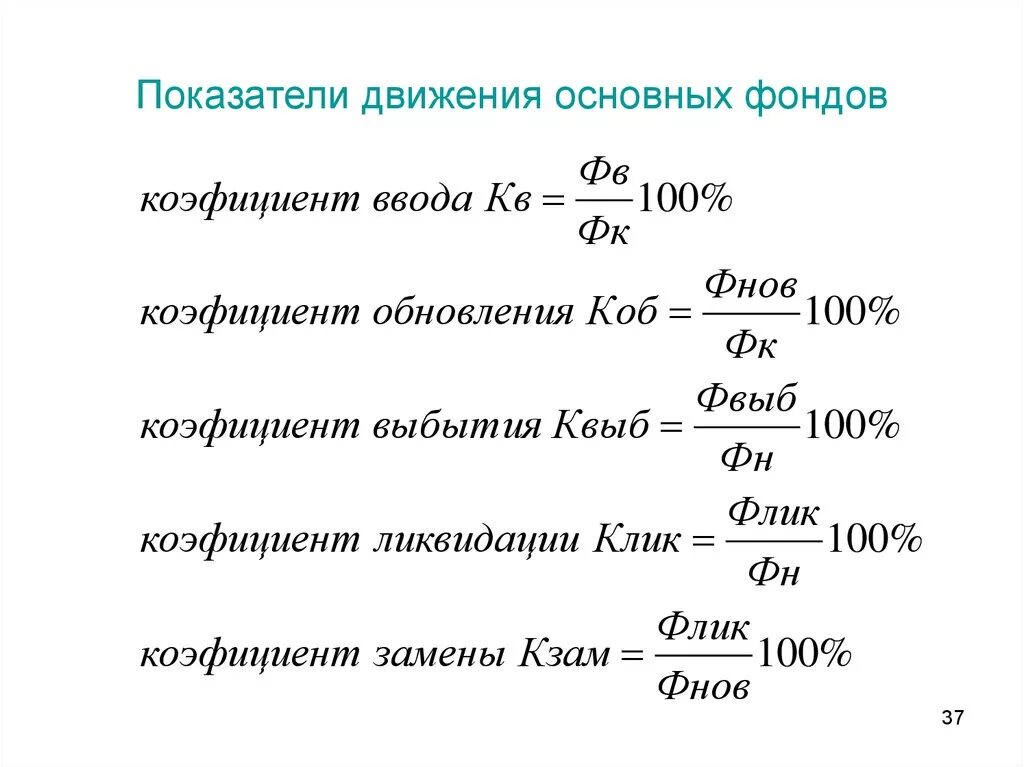 Показатели движения основных фондов

$коэфициент\ ввода\ Кв = \frac{Фв}{Фк}100\%$

$коэфициент\ обновления\ Коб = \frac{Фнов}{Фк}100\%$

$коэфициент\ выбытия\ Квыб = \frac{Фвыб}{Фн}100\%$

$коэфициент\ ликвидации\ Клик = \frac{Флик}{Фн}100\%$

$коэфициент\ замены\ Кзам = \frac{Флик}{Фнов}100\%$

37